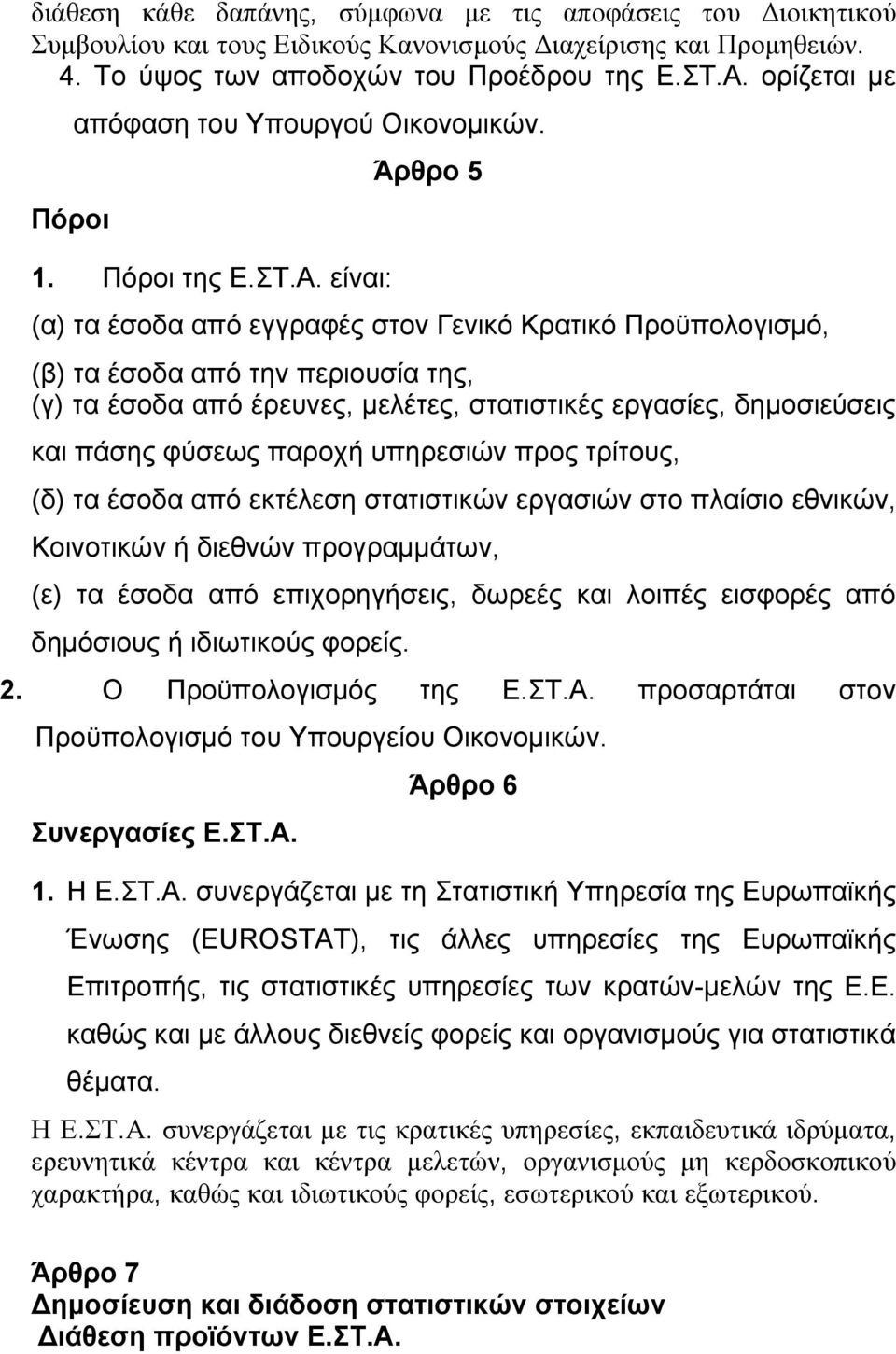 διάθεση κάθε δαπάνης, σύμφωνα με τις αποφάσεις του Διοικητικού Συμβουλίου και τους Ειδικούς Κανονισμούς Διαχείρισης και Προμηθειών.

4. Το ύψος των αποδοχών του Προέδρου της Ε.ΣΤ.Α. ορίζεται με απόφαση του Υπουργού Οικονομικών.

Άρθρο 5

Πόροι

1. Πόροι της Ε.ΣΤ.Α. είναι:

(α) τα έσοδα από εγγραφές στον Γενικό Κρατικό Προϋπολογισμό,

(β) τα έσοδα από την περιουσία της,

(γ) τα έσοδα από έρευνες, μελέτες, στατιστικές εργασίες, δημοσιεύσεις και πάσης φύσεως παροχή υπηρεσιών προς τρίτους,

(δ) τα έσοδα από εκτέλεση στατιστικών εργασιών στο πλαίσιο εθνικών, Κοινοτικών ή διεθνών προγραμμάτων,

(ε) τα έσοδα από επιχορηγήσεις, δωρεές και λοιπές εισφορές από δημόσιους ή ιδιωτικούς φορείς.

2. Ο Προϋπολογισμός της Ε.ΣΤ.Α. προσαρτάται στον Προϋπολογισμό του Υπουργείου Οικονομικών.

Άρθρο 6

Συνεργασίες Ε.ΣΤ.Α.

1. Η Ε.ΣΤ.Α. συνεργάζεται με τη Στατιστική Υπηρεσία της Ευρωπαϊκής Ένωσης (EUROSTAT), τις άλλες υπηρεσίες της Ευρωπαϊκής Επιτροπής, τις στατιστικές υπηρεσίες των κρατών-μελών της Ε.Ε. καθώς και με άλλους διεθνείς φορείς και οργανισμούς για στατιστικά θέματα.

Η Ε.ΣΤ.Α. συνεργάζεται με τις κρατικές υπηρεσίες, εκπαιδευτικά ιδρύματα, ερευνητικά κέντρα και κέντρα μελετών, οργανισμούς μη κερδοσκοπικού χαρακτήρα, καθώς και ιδιωτικούς φορείς, εσωτερικού και εξωτερικού.

Άρθρο 7
Δημοσίευση και διάδοση στατιστικών στοιχείων
Διάθεση προϊόντων Ε.ΣΤ.Α.